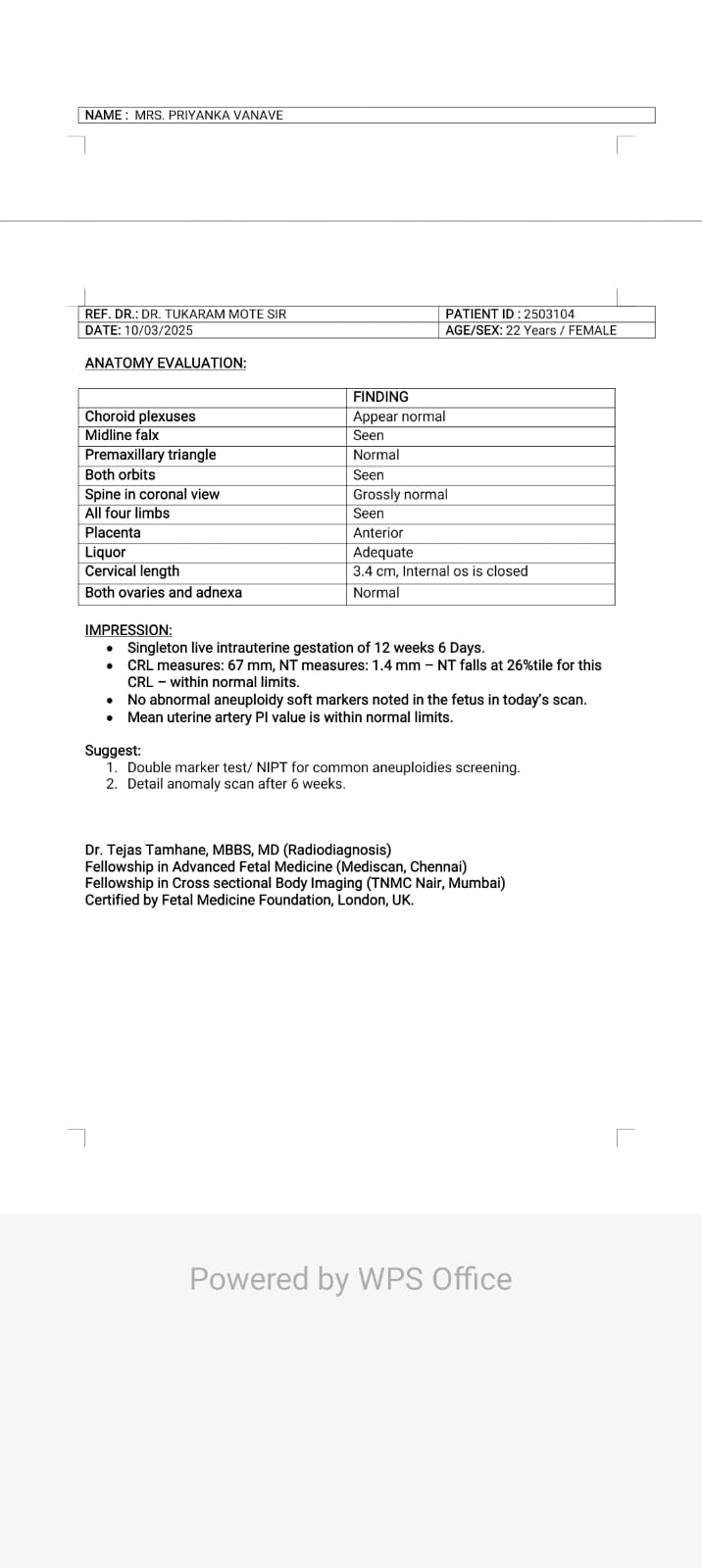 NAME : MRS. PRIYANKA VANAVE

| REF. DR.: DR. TUKARAM MOTE SIR | PATIENT ID : 2503104 |
|---|---|
| DATE: 10/03/2025 | AGE/SEX: 22 Years / FEMALE |

ANATOMY EVALUATION:

| | FINDING |
|---|---|
| Choroid plexuses | Appear normal |
| Midline falx | Seen |
| Premaxillary triangle | Normal |
| Both orbits | Seen |
| Spine in coronal view | Grossly normal |
| All four limbs | Seen |
| Placenta | Anterior |
| Liquor | Adequate |
| Cervical length | 3.4 cm, Internal os is closed |
| Both ovaries and adnexa | Normal |

IMPRESSION:
• Singleton live intrauterine gestation of 12 weeks 6 Days.
• CRL measures: 67 mm, NT measures: 1.4 mm – NT falls at 26%tile for this CRL – within normal limits.
• No abnormal aneuploidy soft markers noted in the fetus in today's scan.
• Mean uterine artery PI value is within normal limits.

Suggest:
1. Double marker test/ NIPT for common aneuploidies screening.
2. Detail anomaly scan after 6 weeks.

Dr. Tejas Tamhane, MBBS, MD (Radiodiagnosis)
Fellowship in Advanced Fetal Medicine (Mediscan, Chennai)
Fellowship in Cross sectional Body Imaging (TNMC Nair, Mumbai)
Certified by Fetal Medicine Foundation, London, UK.

Powered by WPS Office